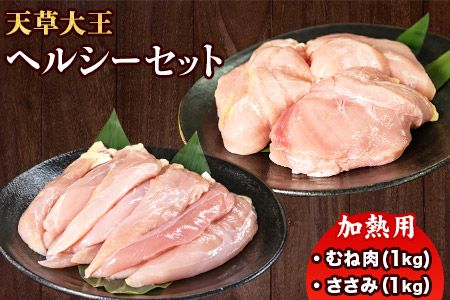 天草大王
ヘルシーセット

加熱用
・むね肉(1kg)
・ささみ(1kg)